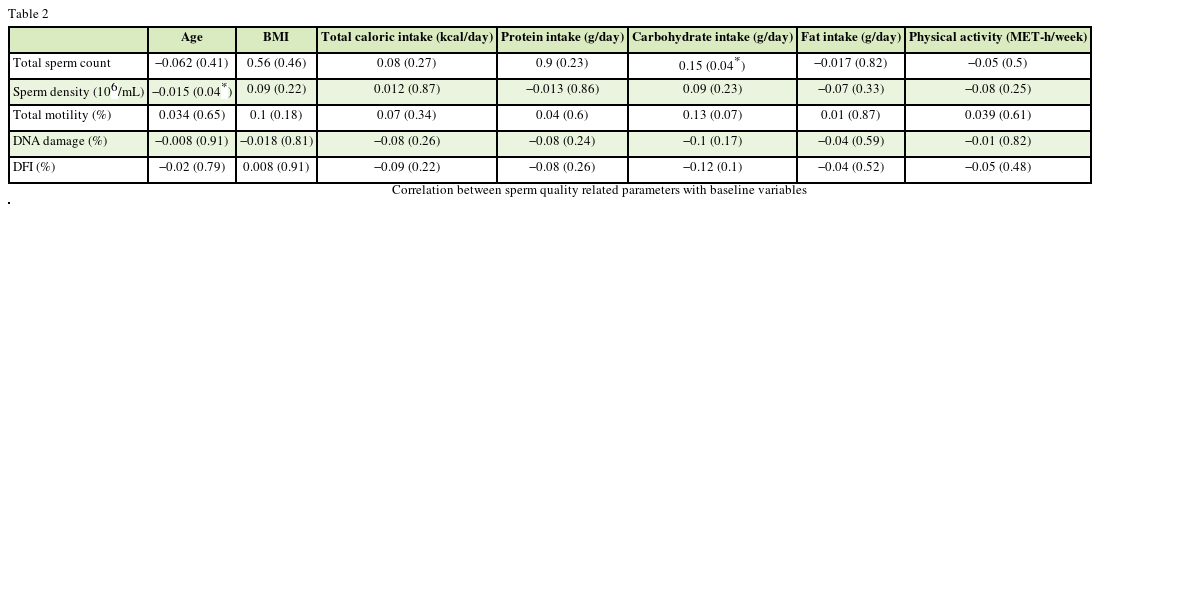 Table 2

|  | Age | BMI | Total caloric intake (kcal/day) | Protein intake (g/day) | Carbohydrate intake (g/day) | Fat intake (g/day) | Physical activity (MET-h/week) |
|---|---|---|---|---|---|---|---|
| Total sperm count | –0.062 (0.41) | 0.56 (0.46) | 0.08 (0.27) | 0.9 (0.23) | 0.15 (0.04$^{*}$) | –0.017 (0.82) | –0.05 (0.5) |
| Sperm density ($10^6$/mL) | –0.015 (0.04$^{*}$) | 0.09 (0.22) | 0.012 (0.87) | –0.013 (0.86) | 0.09 (0.23) | –0.07 (0.33) | –0.08 (0.25) |
| Total motility (%) | 0.034 (0.65) | 0.1 (0.18) | 0.07 (0.34) | 0.04 (0.6) | 0.13 (0.07) | 0.01 (0.87) | 0.039 (0.61) |
| DNA damage (%) | –0.008 (0.91) | –0.018 (0.81) | –0.08 (0.26) | –0.08 (0.24) | –0.1 (0.17) | –0.04 (0.59) | –0.01 (0.82) |
| DFI (%) | –0.02 (0.79) | 0.008 (0.91) | –0.09 (0.22) | –0.08 (0.26) | –0.12 (0.1) | –0.04 (0.52) | –0.05 (0.48) |

Correlation between sperm quality related parameters with baseline variables

.